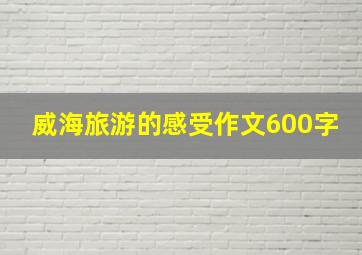 威海旅游的感受作文600字